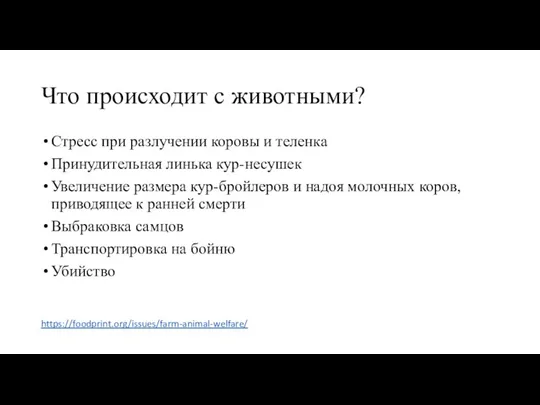 Что происходит с животными?

• Стресс при разлучении коровы и теленка
• Принудительная линька кур-несушек
• Увеличение размера кур-бройлеров и надоя молочных коров, приводящее к ранней смерти
• Выбраковка самцов
• Транспортировка на бойню
• Убийство

https://foodprint.org/issues/farm-animal-welfare/